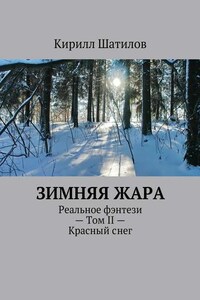 Кирилл Шатилов

ЗИМНЯЯ ЖАРА

Реальное фэнтези
— Том II —
Красный снег